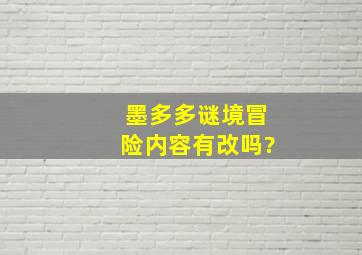 墨多多谜境冒险内容有改吗?